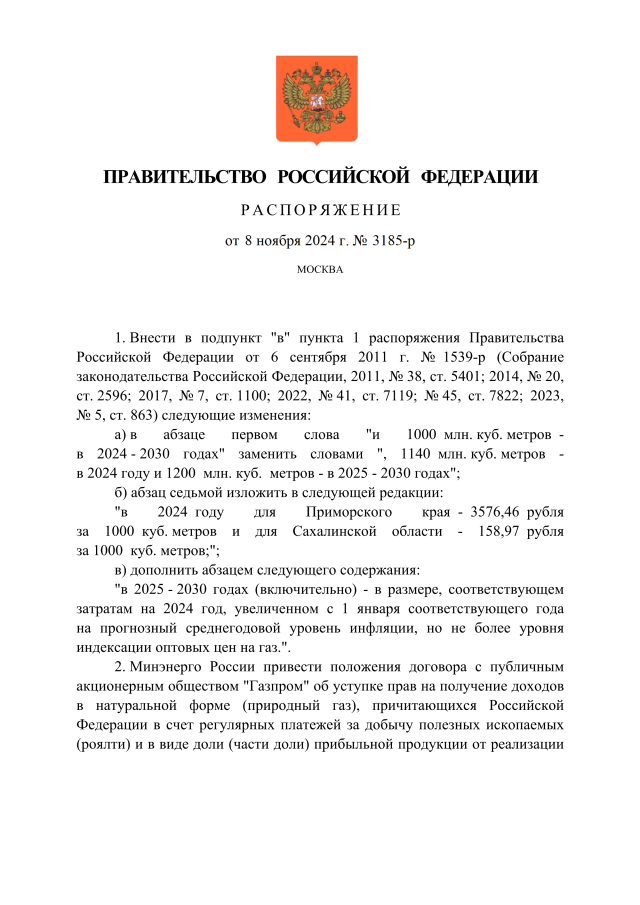 ПРАВИТЕЛЬСТВО РОССИЙСКОЙ ФЕДЕРАЦИИ

РАСПОРЯЖЕНИЕ

от 8 ноября 2024 г. № 3185-р

МОСКВА

1. Внести в подпункт "в" пункта 1 распоряжения Правительства Российской Федерации от 6 сентября 2011 г. № 1539-р (Собрание законодательства Российской Федерации, 2011, № 38, ст. 5401; 2014, № 20, ст. 2596; 2017, № 7, ст. 1100; 2022, № 41, ст. 7119; № 45, ст. 7822; 2023, № 5, ст. 863) следующие изменения:

а) в абзаце первом слова "и 1000 млн. куб. метров - в 2024 - 2030 годах" заменить словами ", 1140 млн. куб. метров - в 2024 году и 1200 млн. куб. метров - в 2025 - 2030 годах";

б) абзац седьмой изложить в следующей редакции:

"в 2024 году для Приморского края - 3576,46 рубля за 1000 куб. метров и для Сахалинской области - 158,97 рубля за 1000 куб. метров;";

в) дополнить абзацем следующего содержания:

"в 2025 - 2030 годах (включительно) - в размере, соответствующем затратам на 2024 год, увеличенном с 1 января соответствующего года на прогнозный среднегодовой уровень инфляции, но не более уровня индексации оптовых цен на газ.".

2. Минэнерго России привести положения договора с публичным акционерным обществом "Газпром" об уступке прав на получение доходов в натуральной форме (природный газ), причитающихся Российской Федерации в счет регулярных платежей за добычу полезных ископаемых (роялти) и в виде доли (части доли) прибыльной продукции от реализации